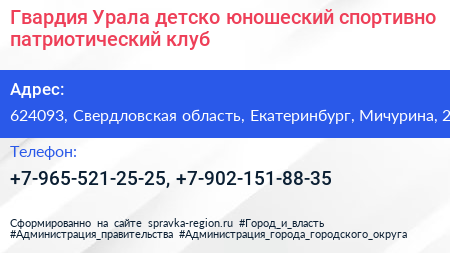 Гвардия Урала детско юношеский спортивно патриотический клуб

Адрес:

624093, Свердловская область, Екатеринбург, Мичурина, 2

Телефон:

+7-965-521-25-25, +7-902-151-88-35

Сформированно на сайте spravka-region.ru #Город_и_власть #Администрация_правительства #Администрация_города_городского_округа